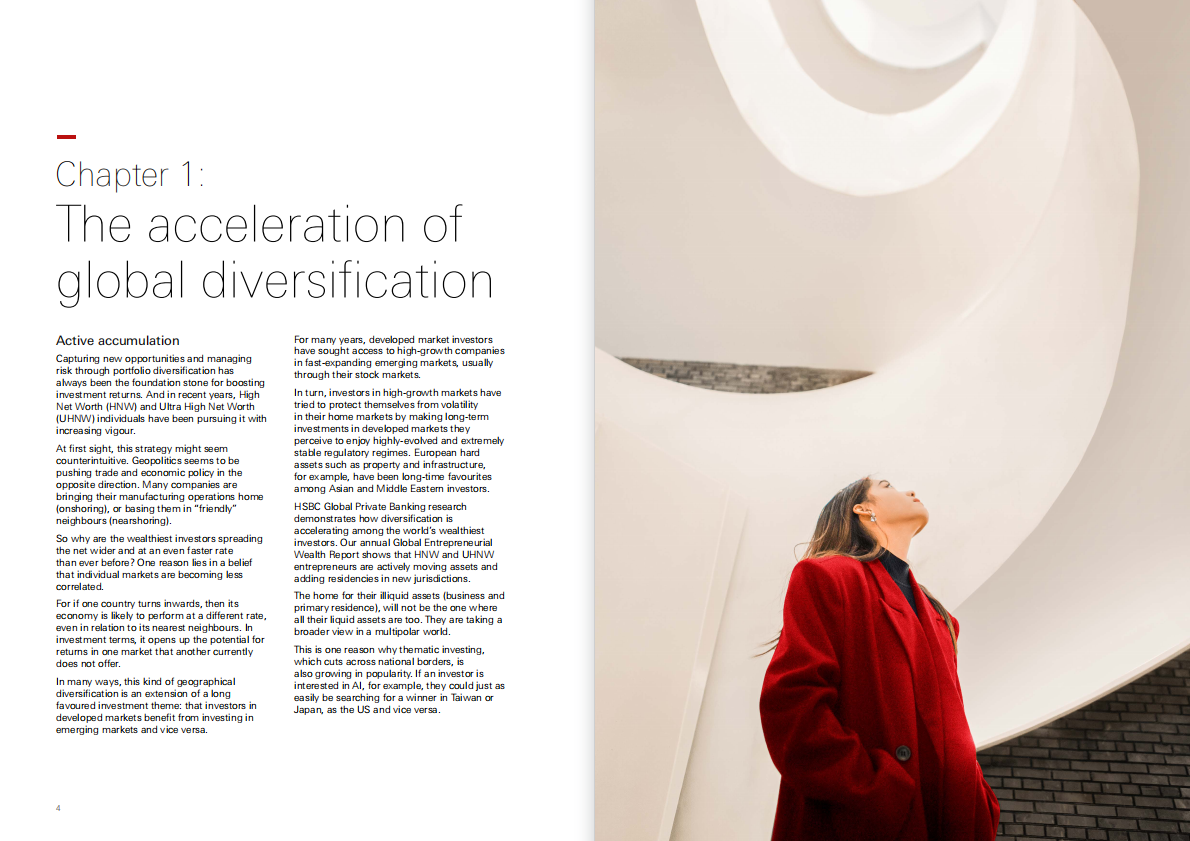 Chapter 1:
The acceleration of global diversification

Active accumulation

Capturing new opportunities and managing risk through portfolio diversification has always been the foundation stone for boosting investment returns. And in recent years, High Net Worth (HNW) and Ultra High Net Worth (UHNW) individuals have been pursuing it with increasing vigour.

At first sight, this strategy might seem counterintuitive. Geopolitics seems to be pushing trade and economic policy in the opposite direction. Many companies are bringing their manufacturing operations home (onshoring), or basing them in "friendly" neighbours (nearshoring).

So why are the wealthiest investors spreading the net wider and at an even faster rate than ever before? One reason lies in a belief that individual markets are becoming less correlated.

For if one country turns inwards, then its economy is likely to perform at a different rate, even in relation to its nearest neighbours. In investment terms, it opens up the potential for returns in one market that another currently does not offer.

In many ways, this kind of geographical diversification is an extension of a long favoured investment theme: that investors in developed markets benefit from investing in emerging markets and vice versa.

For many years, developed market investors have sought access to high-growth companies in fast-expanding emerging markets, usually through their stock markets.

In turn, investors in high-growth markets have tried to protect themselves from volatility in their home markets by making long-term investments in developed markets they perceive to enjoy highly-evolved and extremely stable regulatory regimes. European hard assets such as property and infrastructure, for example, have been long-time favourites among Asian and Middle Eastern investors.

HSBC Global Private Banking research demonstrates how diversification is accelerating among the world's wealthiest investors. Our annual Global Entrepreneurial Wealth Report shows that HNW and UHNW entrepreneurs are actively moving assets and adding residencies in new jurisdictions.

The home for their illiquid assets (business and primary residence), will not be the one where all their liquid assets are too. They are taking a broader view in a multipolar world.

This is one reason why thematic investing, which cuts across national borders, is also growing in popularity. If an investor is interested in AI, for example, they could just as easily be searching for a winner in Taiwan or Japan, as the US and vice versa.

4